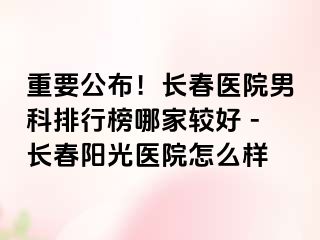 重要公布！长春医院男科排行榜哪家较好 - 长春阳光医院怎么样